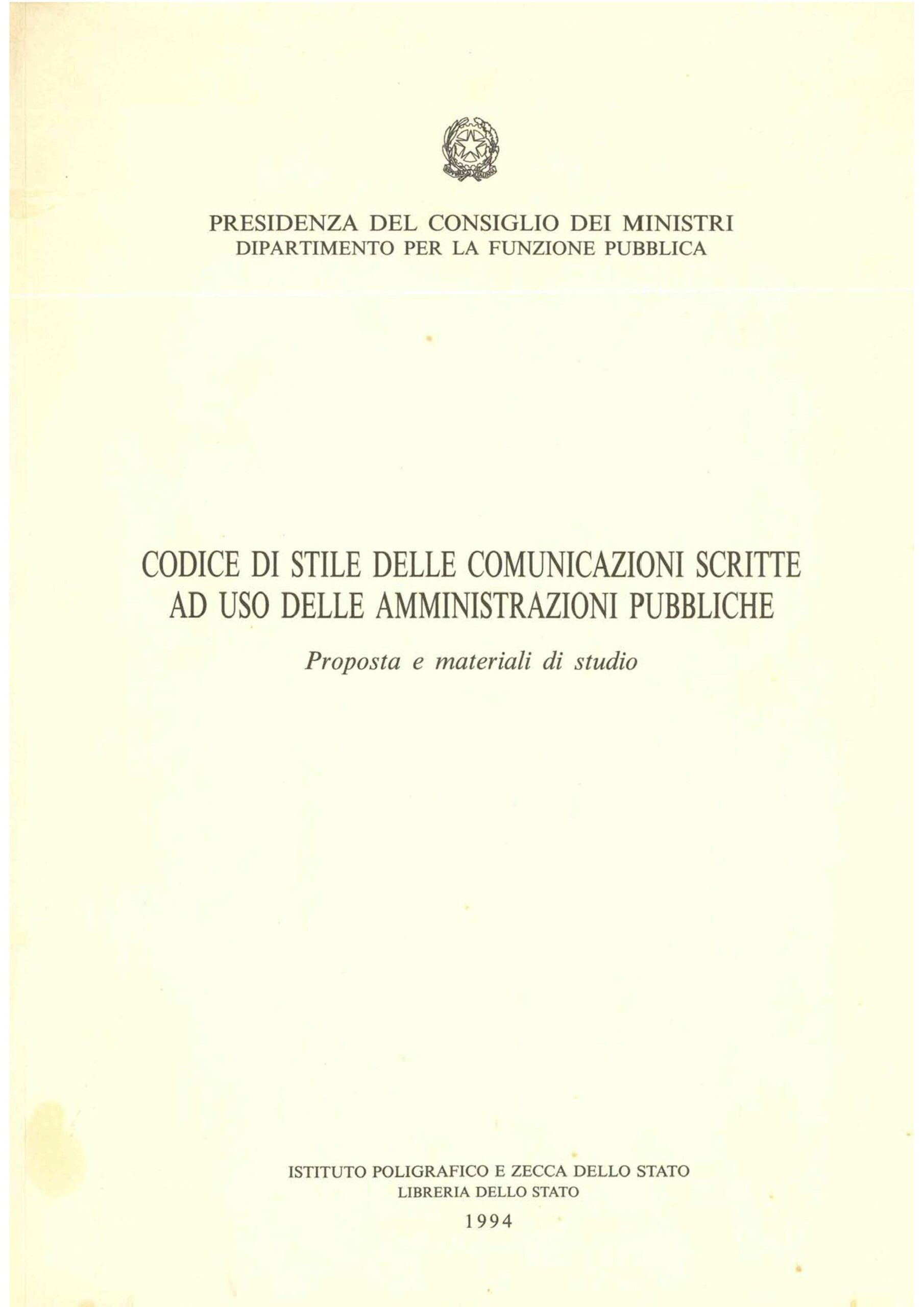 PRESIDENZA DEL CONSIGLIO DEI MINISTRI
DIPARTIMENTO PER LA FUNZIONE PUBBLICA

CODICE DI STILE DELLE COMUNICAZIONI SCRITTE AD USO DELLE AMMINISTRAZIONI PUBBLICHE

Proposta e materiali di studio

ISTITUTO POLIGRAFICO E ZECCA DELLO STATO
LIBRERIA DELLO STATO
1994